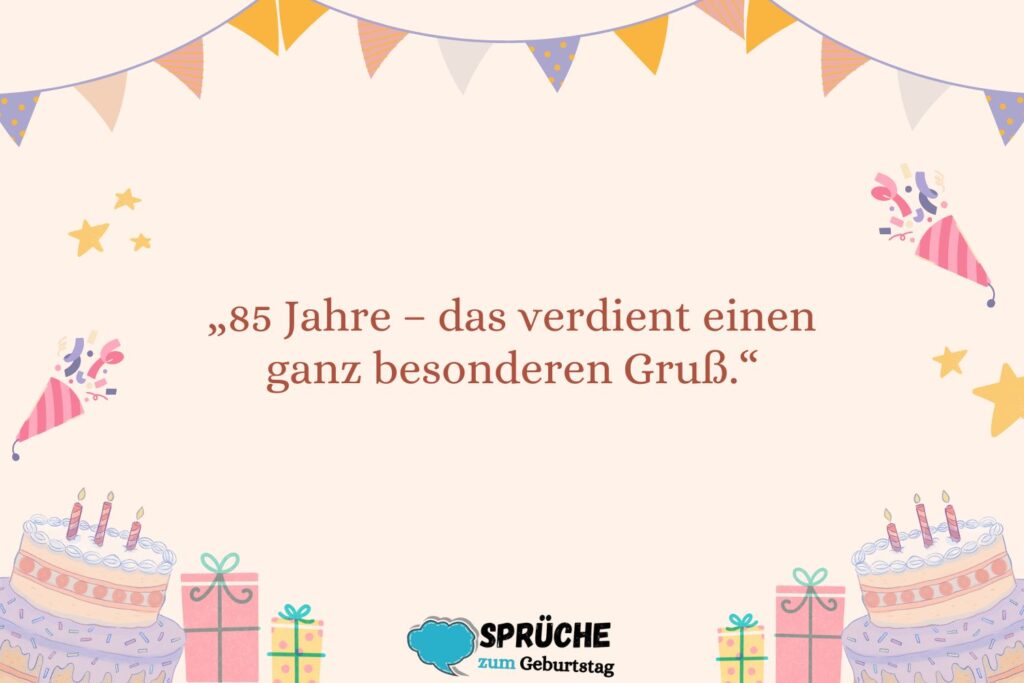 „85 Jahre – das verdient einen ganz besonderen Gruß.“

SPRÜCHE
zum Geburtstag